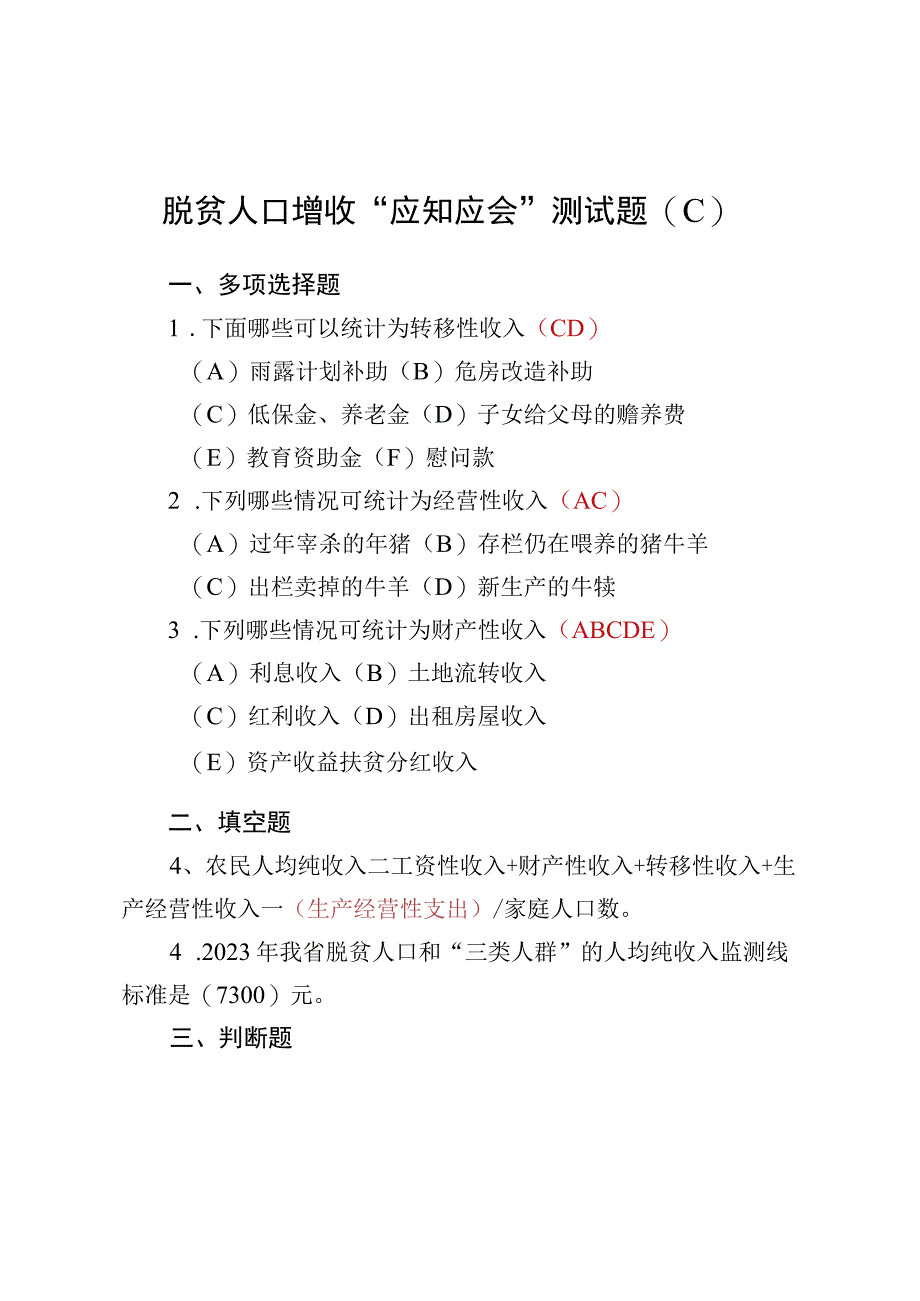 脱贫人口增收“应知应会”测试题（C）

一、多项选择题

1．下面哪些可以统计为转移性收入（CD）

（A）雨露计划补助（B）危房改造补助

（C）低保金、养老金（D）子女给父母的赡养费

（E）教育资助金（F）慰问款

2．下列哪些情况可统计为经营性收入（AC）

（A）过年宰杀的年猪（B）存栏仍在喂养的猪牛羊

（C）出栏卖掉的牛羊（D）新生产的牛犊

3．下列哪些情况可统计为财产性收入（ABCDE）

（A）利息收入（B）土地流转收入

（C）红利收入（D）出租房屋收入

（E）资产收益扶贫分红收入

二、填空题

4、农民人均纯收入二工资性收入+财产性收入+转移性收入+生产经营性收入一（生产经营性支出）/家庭人口数。

4．2023年我省脱贫人口和“三类人群”的人均纯收入监测线标准是（7300）元。

三、判断题